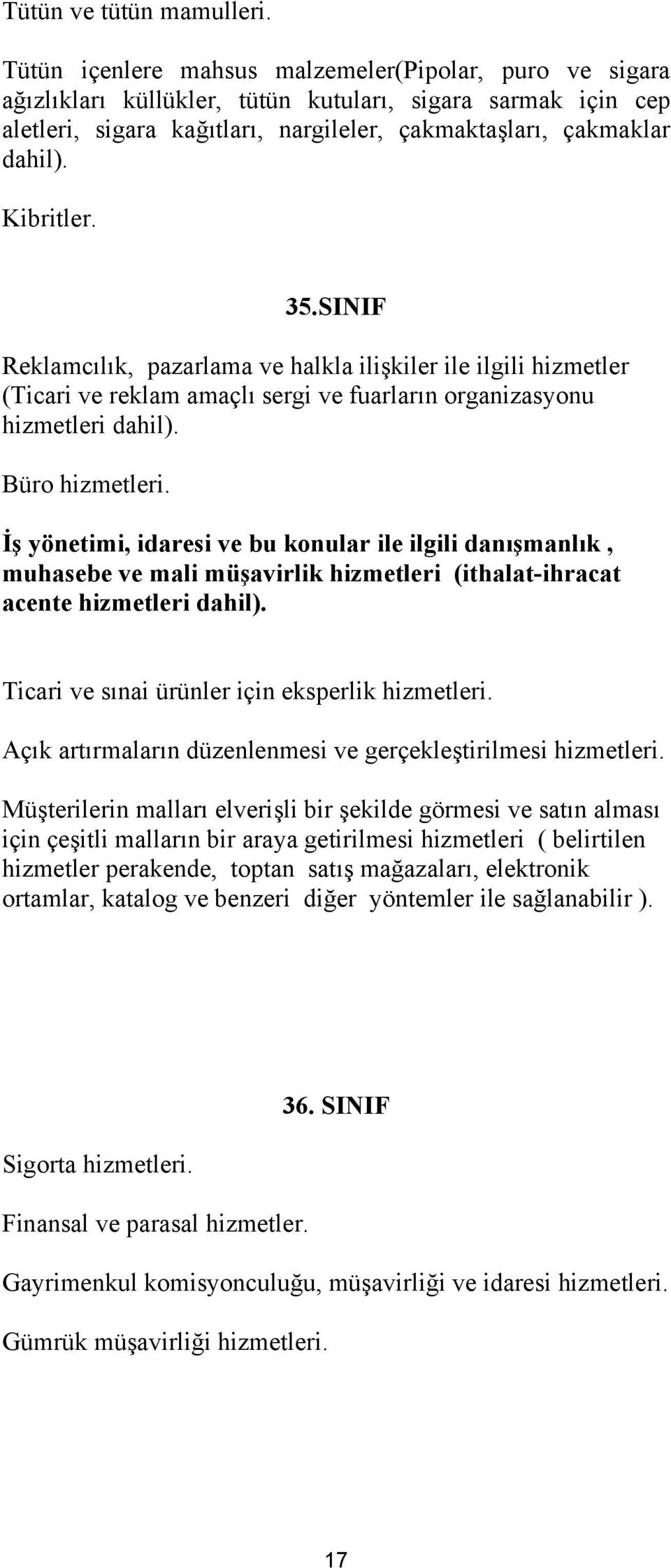 Tütün ve tütün mamulleri.

Tütün içenlere mahsus malzemeler(Pipolar, puro ve sigara ağızlıkları küllükler, tütün kutuları, sigara sarmak için cep aletleri, sigara kağıtları, nargileler, çakmaktaşları, çakmaklar dahil).

Kibritler.

35.SINIF

Reklamcılık, pazarlama ve halkla ilişkiler ile ilgili hizmetler (Ticari ve reklam amaçlı sergi ve fuarların organizasyonu hizmetleri dahil).

Büro hizmetleri.

İş yönetimi, idaresi ve bu konular ile ilgili danışmanlık , muhasebe ve mali müşavirlik hizmetleri (ithalat-ihracat acente hizmetleri dahil).

Ticari ve sınai ürünler için eksperlik hizmetleri.

Açık artırmaların düzenlenmesi ve gerçekleştirilmesi hizmetleri.

Müşterilerin malları elverişli bir şekilde görmesi ve satın alması için çeşitli malların bir araya getirilmesi hizmetleri ( belirtilen hizmetler perakende, toptan satış mağazaları, elektronik ortamlar, katalog ve benzeri diğer yöntemler ile sağlanabilir ).

36. SINIF

Sigorta hizmetleri.

Finansal ve parasal hizmetler.

Gayrimenkul komisyonculuğu, müşavirliği ve idaresi hizmetleri.

Gümrük müşavirliği hizmetleri.

17